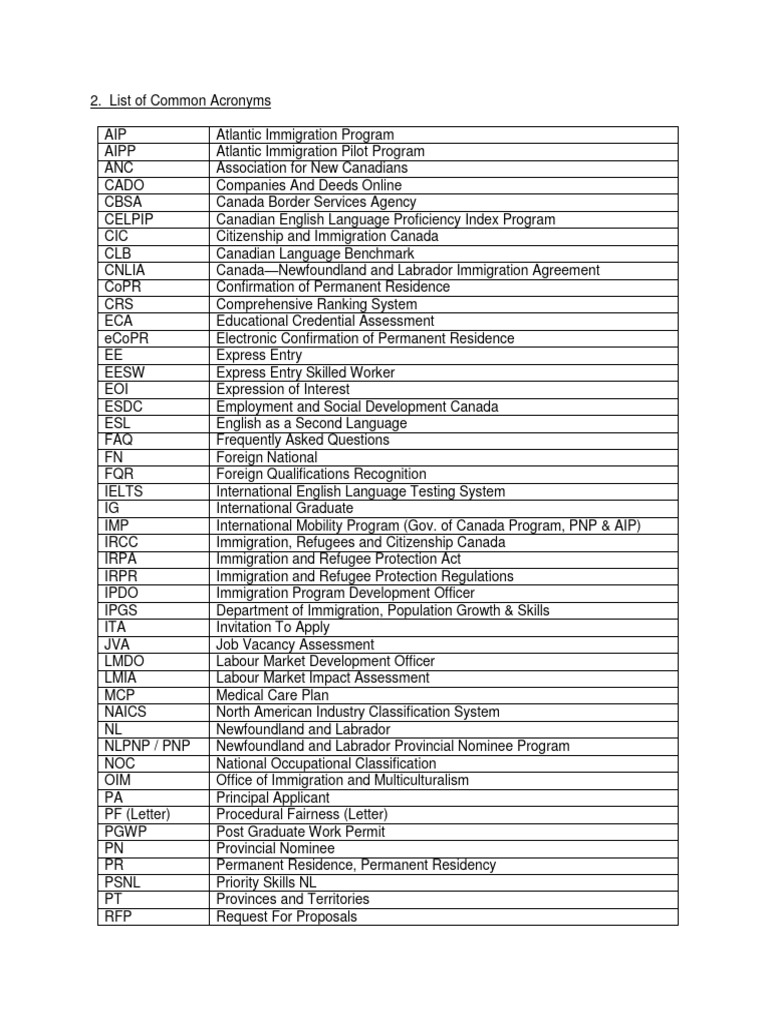 2. List of Common Acronyms

| | |
|---|---|
| AIP | Atlantic Immigration Program |
| AIPP | Atlantic Immigration Pilot Program |
| ANC | Association for New Canadians |
| CADO | Companies And Deeds Online |
| CBSA | Canada Border Services Agency |
| CELPIP | Canadian English Language Proficiency Index Program |
| CIC | Citizenship and Immigration Canada |
| CLB | Canadian Language Benchmark |
| CNLIA | Canada—Newfoundland and Labrador Immigration Agreement |
| CoPR | Confirmation of Permanent Residence |
| CRS | Comprehensive Ranking System |
| ECA | Educational Credential Assessment |
| eCoPR | Electronic Confirmation of Permanent Residence |
| EE | Express Entry |
| EESW | Express Entry Skilled Worker |
| EOI | Expression of Interest |
| ESDC | Employment and Social Development Canada |
| ESL | English as a Second Language |
| FAQ | Frequently Asked Questions |
| FN | Foreign National |
| FQR | Foreign Qualifications Recognition |
| IELTS | International English Language Testing System |
| IG | International Graduate |
| IMP | International Mobility Program (Gov. of Canada Program, PNP & AIP) |
| IRCC | Immigration, Refugees and Citizenship Canada |
| IRPA | Immigration and Refugee Protection Act |
| IRPR | Immigration and Refugee Protection Regulations |
| IPDO | Immigration Program Development Officer |
| IPGS | Department of Immigration, Population Growth & Skills |
| ITA | Invitation To Apply |
| JVA | Job Vacancy Assessment |
| LMDO | Labour Market Development Officer |
| LMIA | Labour Market Impact Assessment |
| MCP | Medical Care Plan |
| NAICS | North American Industry Classification System |
| NL | Newfoundland and Labrador |
| NLPNP / PNP | Newfoundland and Labrador Provincial Nominee Program |
| NOC | National Occupational Classification |
| OIM | Office of Immigration and Multiculturalism |
| PA | Principal Applicant |
| PF (Letter) | Procedural Fairness (Letter) |
| PGWP | Post Graduate Work Permit |
| PN | Provincial Nominee |
| PR | Permanent Residence, Permanent Residency |
| PSNL | Priority Skills NL |
| PT | Provinces and Territories |
| RFP | Request For Proposals |